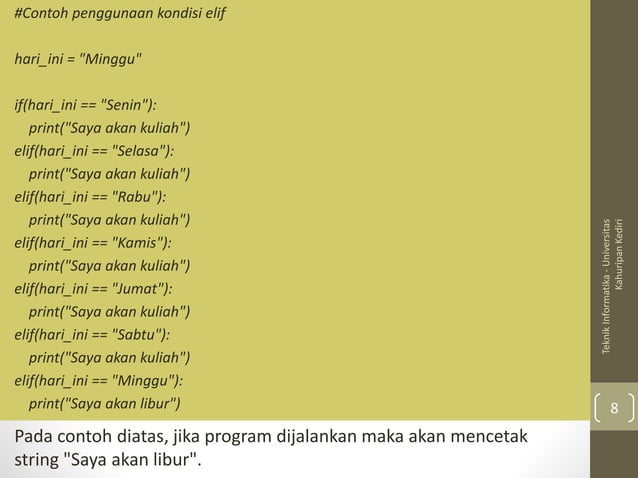 #Contoh penggunaan kondisi elif

hari_ini = "Minggu"

if(hari_ini == "Senin"):
print("Saya akan kuliah")
elif(hari_ini == "Selasa"):
print("Saya akan kuliah")
elif(hari_ini == "Rabu"):
print("Saya akan kuliah")
elif(hari_ini == "Kamis"):
print("Saya akan kuliah")
elif(hari_ini == "Jumat"):
print("Saya akan kuliah")
elif(hari_ini == "Sabtu"):
print("Saya akan kuliah")
elif(hari_ini == "Minggu"):
print("Saya akan libur")

Pada contoh diatas, jika program dijalankan maka akan mencetak string "Saya akan libur".

Teknik Informatika - Universitas Kahuripan Kediri

8